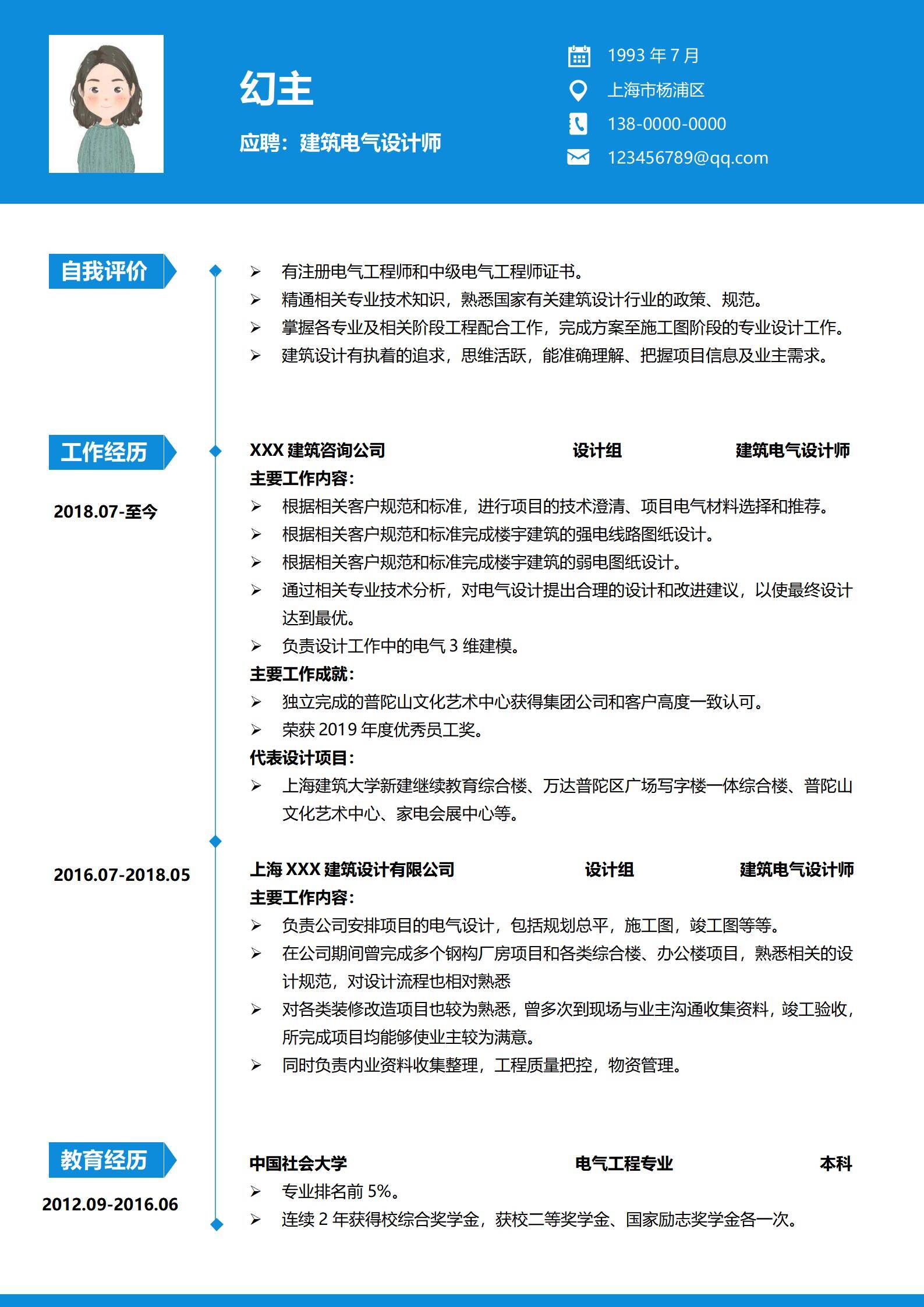 幻主

应聘：建筑电气设计师

1993 年 7 月

上海市杨浦区

138-0000-0000

123456789@qq.com

自我评价

➢ 有注册电气工程师和中级电气工程师证书。
➢ 精通相关专业技术知识，熟悉国家有关建筑设计行业的政策、规范。
➢ 掌握各专业及相关阶段工程配合工作，完成方案至施工图阶段的专业设计工作。
➢ 建筑设计有执着的追求，思维活跃，能准确理解、把握项目信息及业主需求。

工作经历

2018.07-至今

XXX 建筑咨询公司 设计组 建筑电气设计师

主要工作内容：
➢ 根据相关客户规范和标准，进行项目的技术澄清、项目电气材料选择和推荐。
➢ 根据相关客户规范和标准完成楼宇建筑的强电线路图纸设计。
➢ 根据相关客户规范和标准完成楼宇建筑的弱电图纸设计。
➢ 通过相关专业技术分析，对电气设计提出合理的设计和改进建议，以使最终设计达到最优。
➢ 负责设计工作中的电气 3 维建模。

主要工作成就：
➢ 独立完成的普陀山文化艺术中心获得集团公司和客户高度一致认可。
➢ 荣获 2019 年度优秀员工奖。

代表设计项目：
➢ 上海建筑大学新建继续教育综合楼、万达普陀区广场写字楼一体综合楼、普陀山文化艺术中心、家电会展中心等。

2016.07-2018.05

上海 XXX 建筑设计有限公司 设计组 建筑电气设计师

主要工作内容：
➢ 负责公司安排项目的电气设计，包括规划总平，施工图，竣工图等等。
➢ 在公司期间曾完成多个钢构厂房项目和各类综合楼、办公楼项目，熟悉相关的设计规范，对设计流程也相对熟悉
➢ 对各类装修改造项目也较为熟悉，曾多次到现场与业主沟通收集资料，竣工验收，所完成项目均能够使业主较为满意。
➢ 同时负责内业资料收集整理，工程质量把控，物资管理。

教育经历

2012.09-2016.06

中国社会大学 电气工程专业 本科

➢ 专业排名前 5%。
➢ 连续 2 年获得校综合奖学金，获校二等奖学金、国家励志奖学金各一次。